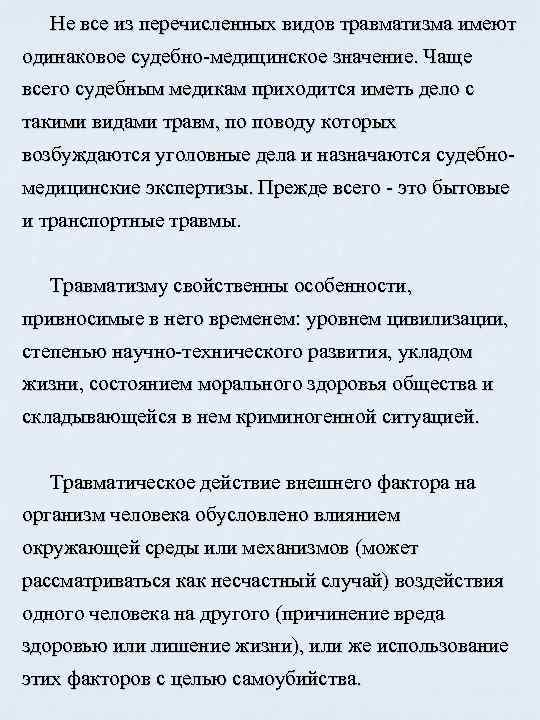 Не все из перечисленных видов травматизма имеют одинаковое судебно-медицинское значение. Чаще всего судебным медикам приходится иметь дело с такими видами травм, по поводу которых возбуждаются уголовные дела и назначаются судебно-медицинские экспертизы. Прежде всего - это бытовые и транспортные травмы.

Травматизму свойственны особенности, привносимые в него временем: уровнем цивилизации, степенью научно-технического развития, укладом жизни, состоянием морального здоровья общества и складывающейся в нем криминогенной ситуацией.

Травматическое действие внешнего фактора на организм человека обусловлено влиянием окружающей среды или механизмов (может рассматриваться как несчастный случай) воздействия одного человека на другого (причинение вреда здоровью или лишение жизни), или же использование этих факторов с целью самоубийства.